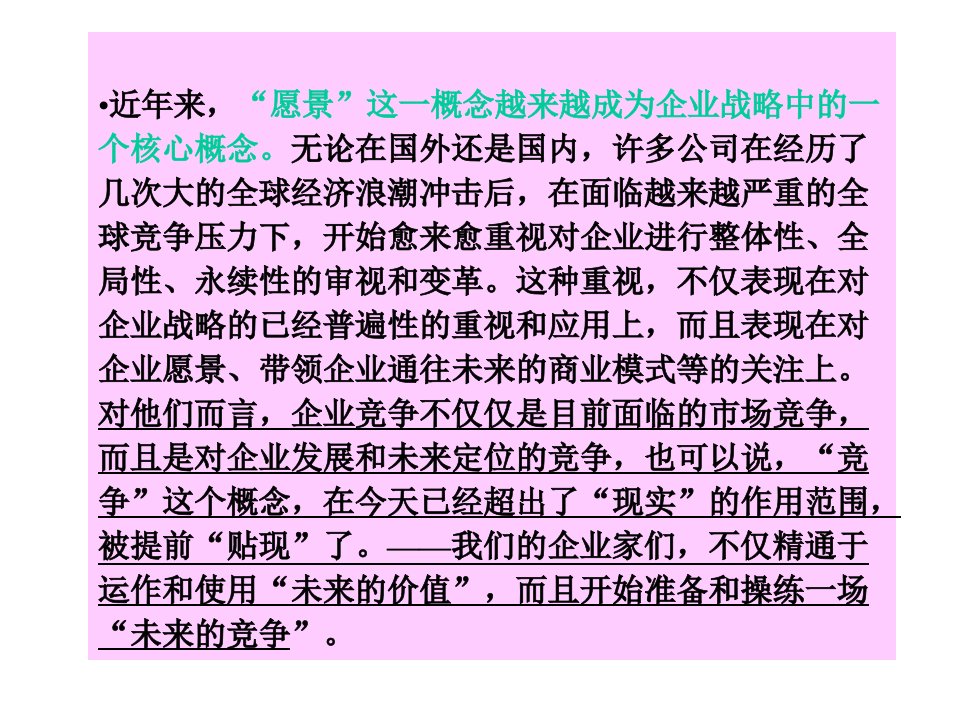 • 近年来，“愿景”这一概念越来越成为企业战略中的一个核心概念。无论在国外还是国内，许多公司在经历了几次大的全球经济浪潮冲击后，在面临越来越严重的全球竞争压力下，开始愈来愈重视对企业进行整体性、全局性、永续性的审视和变革。这种重视，不仅表现在对企业战略的已经普遍性的重视和应用上，而且表现在对企业愿景、带领企业通往未来的商业模式等的关注上。对他们而言，企业竞争不仅仅是目前面临的市场竞争，而且是对企业发展和未来定位的竞争，也可以说，“竞争”这个概念，在今天已经超出了“现实”的作用范围，被提前“贴现”了。——我们的企业家们，不仅精通于运作和使用“未来的价值”，而且开始准备和操练一场“未来的竞争”。